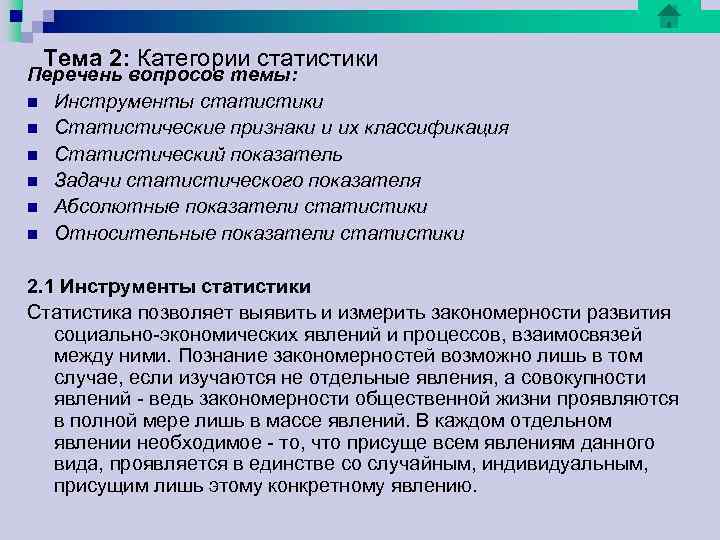 Тема 2: Категории статистики
Перечень вопросов темы:
Инструменты статистики
Статистические признаки и их классификация
Статистический показатель
Задачи статистического показателя
Абсолютные показатели статистики
Относительные показатели статистики

2.1 Инструменты статистики
Статистика позволяет выявить и измерить закономерности развития социально-экономических явлений и процессов, взаимосвязей между ними. Познание закономерностей возможно лишь в том случае, если изучаются не отдельные явления, а совокупности явлений - ведь закономерности общественной жизни проявляются в полной мере лишь в массе явлений. В каждом отдельном явлении необходимое - то, что присуще всем явлениям данного вида, проявляется в единстве со случайным, индивидуальным, присущим лишь этому конкретному явлению.